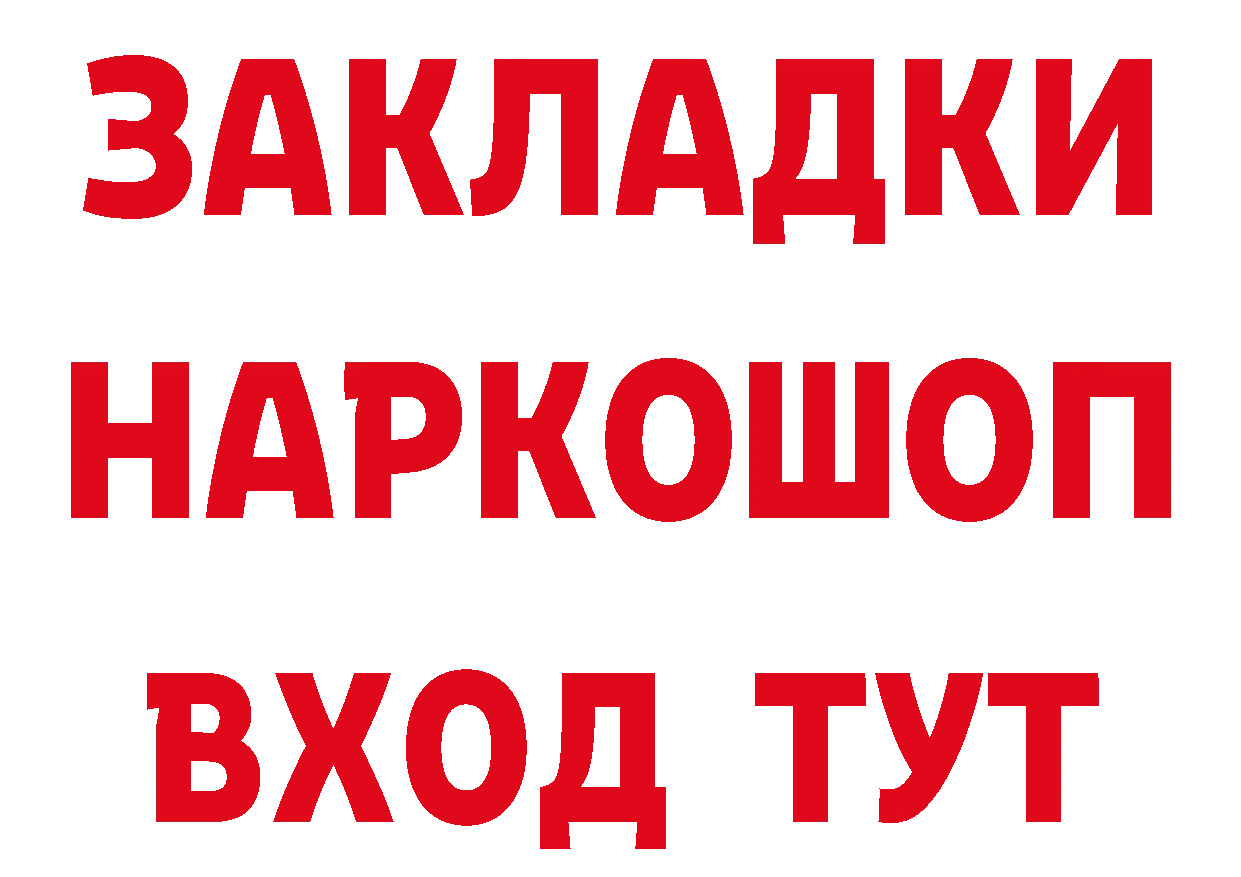 ЗАКЛАДКИ НАРКОШОП ВХОД ТУТ